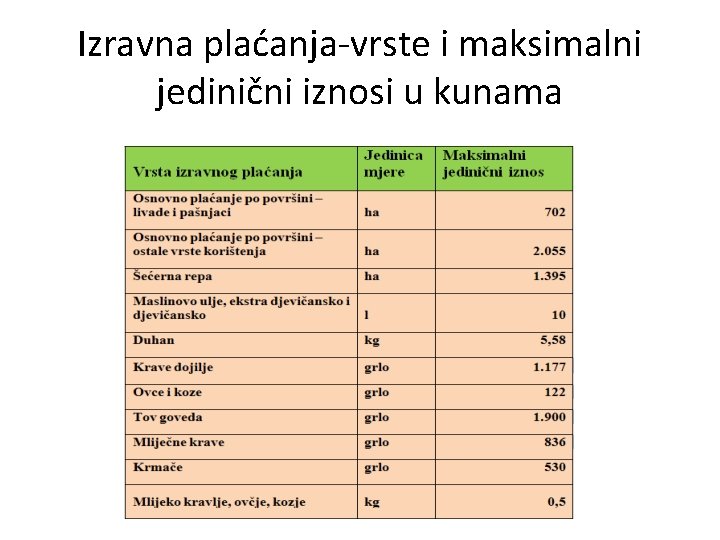 Izravna plaćanja-vrste i maksimalni jedinični iznosi u kunama

| Vrsta izravnog plaćanja | Jedinica mjere | Maksimalni jedinični iznos |
|---|---|---|
| Osnovno plaćanje po površini – livade i pašnjaci | ha | 702 |
| Osnovno plaćanje po površini – ostale vrste korištenja | ha | 2.055 |
| Šećerna repa | ha | 1.395 |
| Maslinovo ulje, ekstra djevičansko i djevičansko | l | 10 |
| Duhan | kg | 5,58 |
| Krave dojilje | grlo | 1.177 |
| Ovce i koze | grlo | 122 |
| Tov goveda | grlo | 1.900 |
| Mliječne krave | grlo | 836 |
| Krmače | grlo | 530 |
| Mlijeko kravlje, ovčje, kozje | kg | 0,5 |